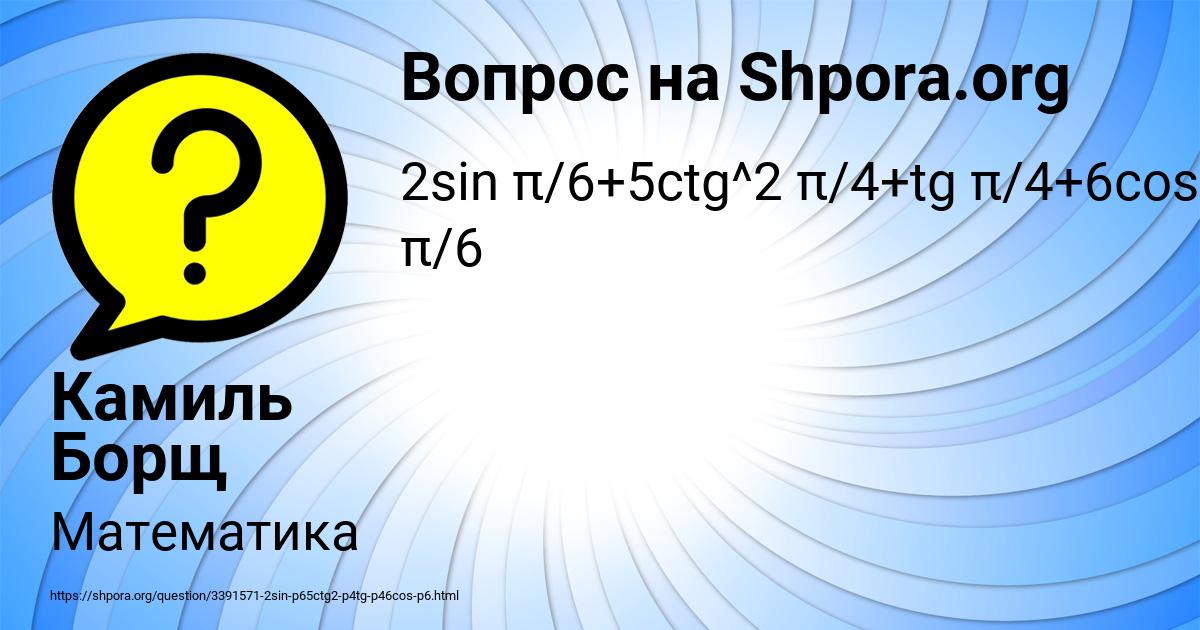 Вопрос на Shpora.org

2sin π/6+5ctg^2 π/4+tg π/4+6cos π/6

Камиль Борщ

Математика

https://shpora.org/question/3391571-2sin-p65ctg2-p4tg-p46cos-p6.html